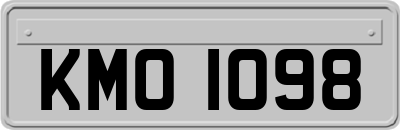 KMO 1098